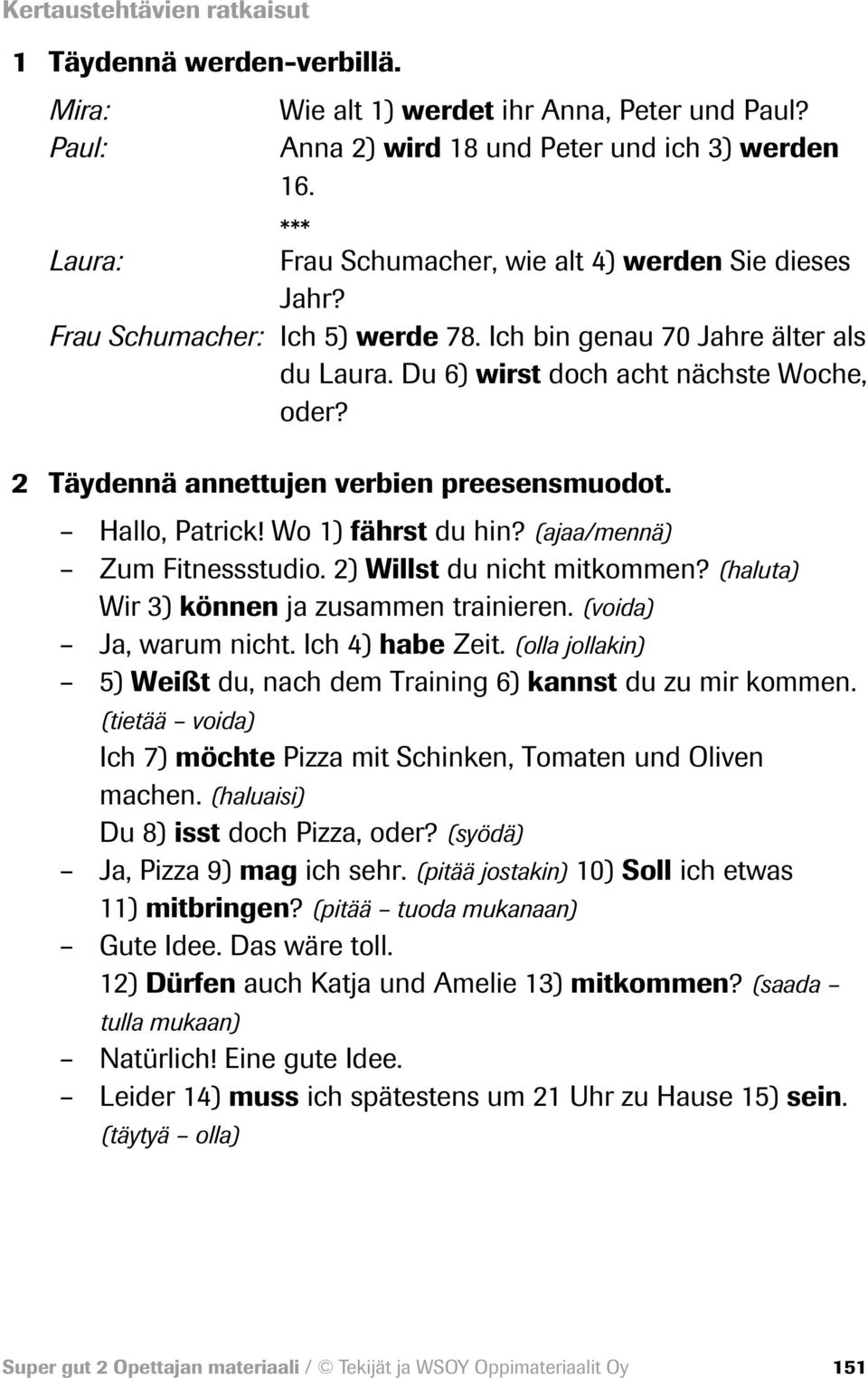 Kertaustehtävien ratkaisut

1 Täydennä werden-verbillä.

Mira: Wie alt 1) werdet ihr Anna, Peter und Paul?
Paul: Anna 2) wird 18 und Peter und ich 3) werden 16.

***

Laura: Frau Schumacher, wie alt 4) werden Sie dieses Jahr?
Frau Schumacher: Ich 5) werde 78. Ich bin genau 70 Jahre älter als du Laura. Du 6) wirst doch acht nächste Woche, oder?

2 Täydennä annettujen verbien preesensmuodot.

– Hallo, Patrick! Wo 1) fährst du hin? (ajaa/mennä)
– Zum Fitnessstudio. 2) Willst du nicht mitkommen? (haluta) Wir 3) können ja zusammen trainieren. (voida)
– Ja, warum nicht. Ich 4) habe Zeit. (olla jollakin)
– 5) Weißt du, nach dem Training 6) kannst du zu mir kommen. (tietää – voida) Ich 7) möchte Pizza mit Schinken, Tomaten und Oliven machen. (haluaisi) Du 8) isst doch Pizza, oder? (syödä)
– Ja, Pizza 9) mag ich sehr. (pitää jostakin) 10) Soll ich etwas 11) mitbringen? (pitää – tuoda mukanaan)
– Gute Idee. Das wäre toll. 12) Dürfen auch Katja und Amelie 13) mitkommen? (saada – tulla mukaan)
– Natürlich! Eine gute Idee.
– Leider 14) muss ich spätestens um 21 Uhr zu Hause 15) sein. (täytyä – olla)

Super gut 2 Opettajan materiaali / © Tekijät ja WSOY Oppimateriaalit Oy 151